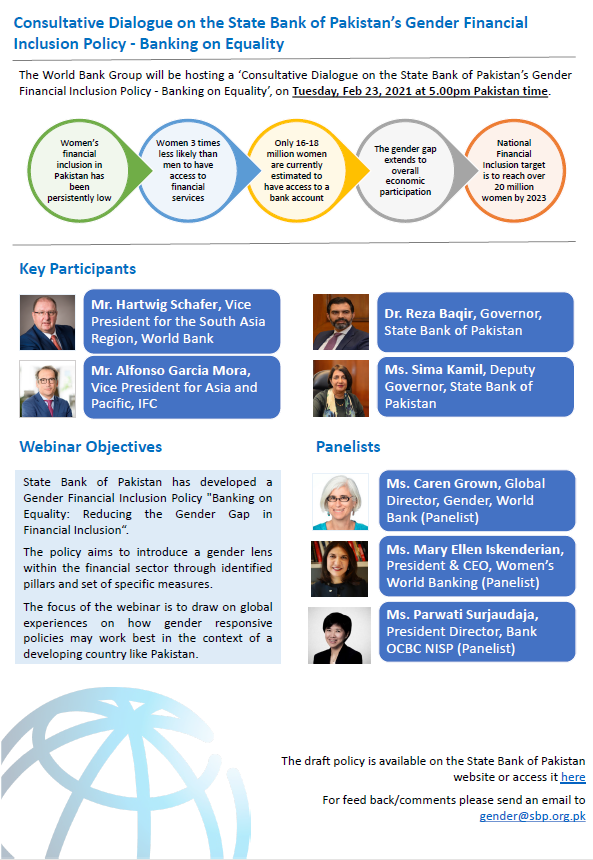 Consultative Dialogue on the State Bank of Pakistan's Gender Financial Inclusion Policy - Banking on Equality

The World Bank Group will be hosting a 'Consultative Dialogue on the State Bank of Pakistan's Gender Financial Inclusion Policy - Banking on Equality', on Tuesday, Feb 23, 2021 at 5.00pm Pakistan time.

Women's financial inclusion in Pakistan has been persistently low

Women 3 times less likely than men to have access to financial services

Only 16-18 million women are currently estimated to have access to a bank account

The gender gap extends to overall economic participation

National Financial Inclusion target is to reach over 20 million women by 2023

Key Participants

Mr. Hartwig Schafer, Vice President for the South Asia Region, World Bank

Mr. Alfonso Garcia Mora, Vice President for Asia and Pacific, IFC

Dr. Reza Baqir, Governor, State Bank of Pakistan

Ms. Sima Kamil, Deputy Governor, State Bank of Pakistan

Webinar Objectives

State Bank of Pakistan has developed a Gender Financial Inclusion Policy "Banking on Equality: Reducing the Gender Gap in Financial Inclusion".

The policy aims to introduce a gender lens within the financial sector through identified pillars and set of specific measures.

The focus of the webinar is to draw on global experiences on how gender responsive policies may work best in the context of a developing country like Pakistan.

Panelists

Ms. Caren Grown, Global Director, Gender, World Bank (Panelist)

Ms. Mary Ellen Iskenderian, President & CEO, Women's World Banking (Panelist)

Ms. Parwati Surjaudaja, President Director, Bank OCBC NISP (Panelist)

The draft policy is available on the State Bank of Pakistan website or access it here

For feed back/comments please send an email to gender@sbp.org.pk